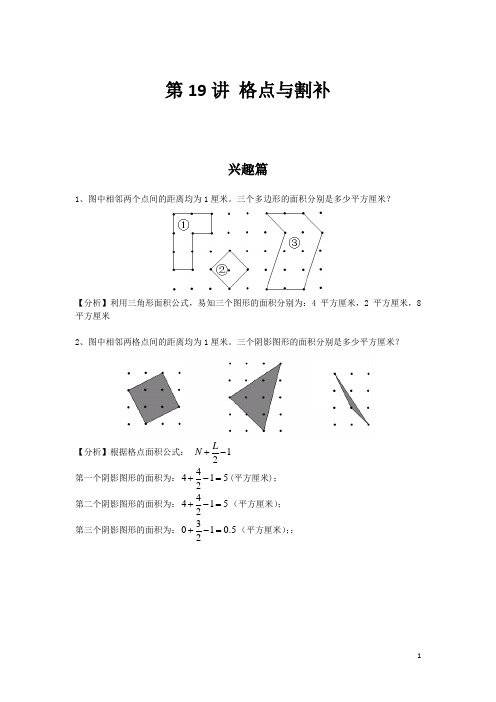 第 19 讲 格点与割补

兴趣篇

1、图中相邻两个点间的距离均为 1 厘米。三个多边形的面积分别是多少平方厘米？

①

②

③

【分析】利用三角形面积公式，易知三个图形的面积分别为：4 平方厘米，2 平方厘米，8 平方厘米

2、图中相邻两格点间的距离均为 1 厘米。三个阴影图形的面积分别是多少平方厘米？

【分析】根据格点面积公式： $N+\frac{L}{2}-1$

第一个阴影图形的面积为： $4+\frac{4}{2}-1=5$ (平方厘米)；

第二个阴影图形的面积为： $4+\frac{4}{2}-1=5$ （平方厘米)；

第三个阴影图形的面积为： $0+\frac{3}{2}-1=0.5$ （平方厘米)；；

1